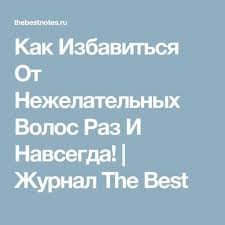 thebestnotes.ru

Как Избавиться От Нежелательных Волос Раз И Навсегда! | Журнал The Best